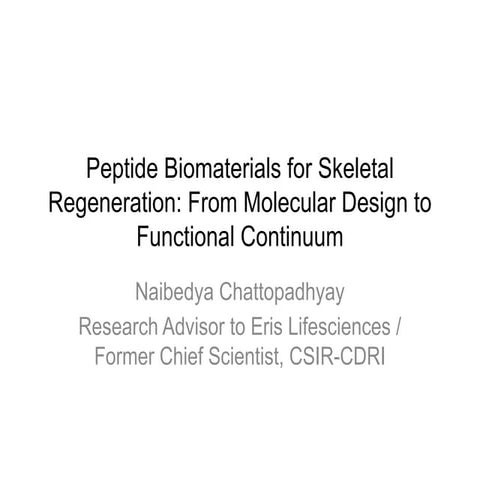 Peptide Biomaterials for Skeletal Regeneration: From Molecular Design to Functional Continuum

Naibedya Chattopadhyay

Research Advisor to Eris Lifesciences / Former Chief Scientist, CSIR-CDRI